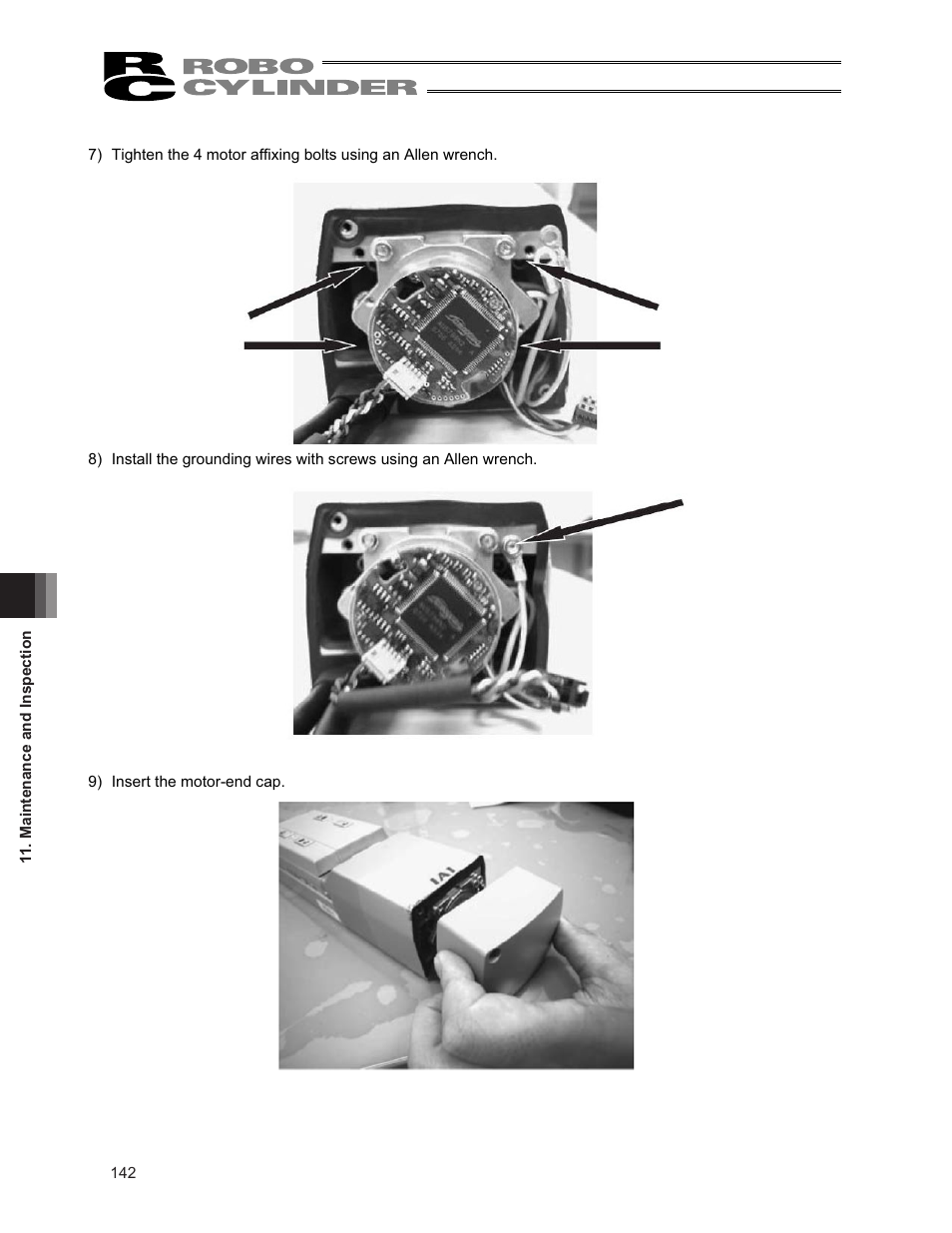 RC ROBO CYLINDER

7) Tighten the 4 motor affixing bolts using an Allen wrench.

8) Install the grounding wires with screws using an Allen wrench.

9) Insert the motor-end cap.

IAI

11. Maintenance and Inspection

142